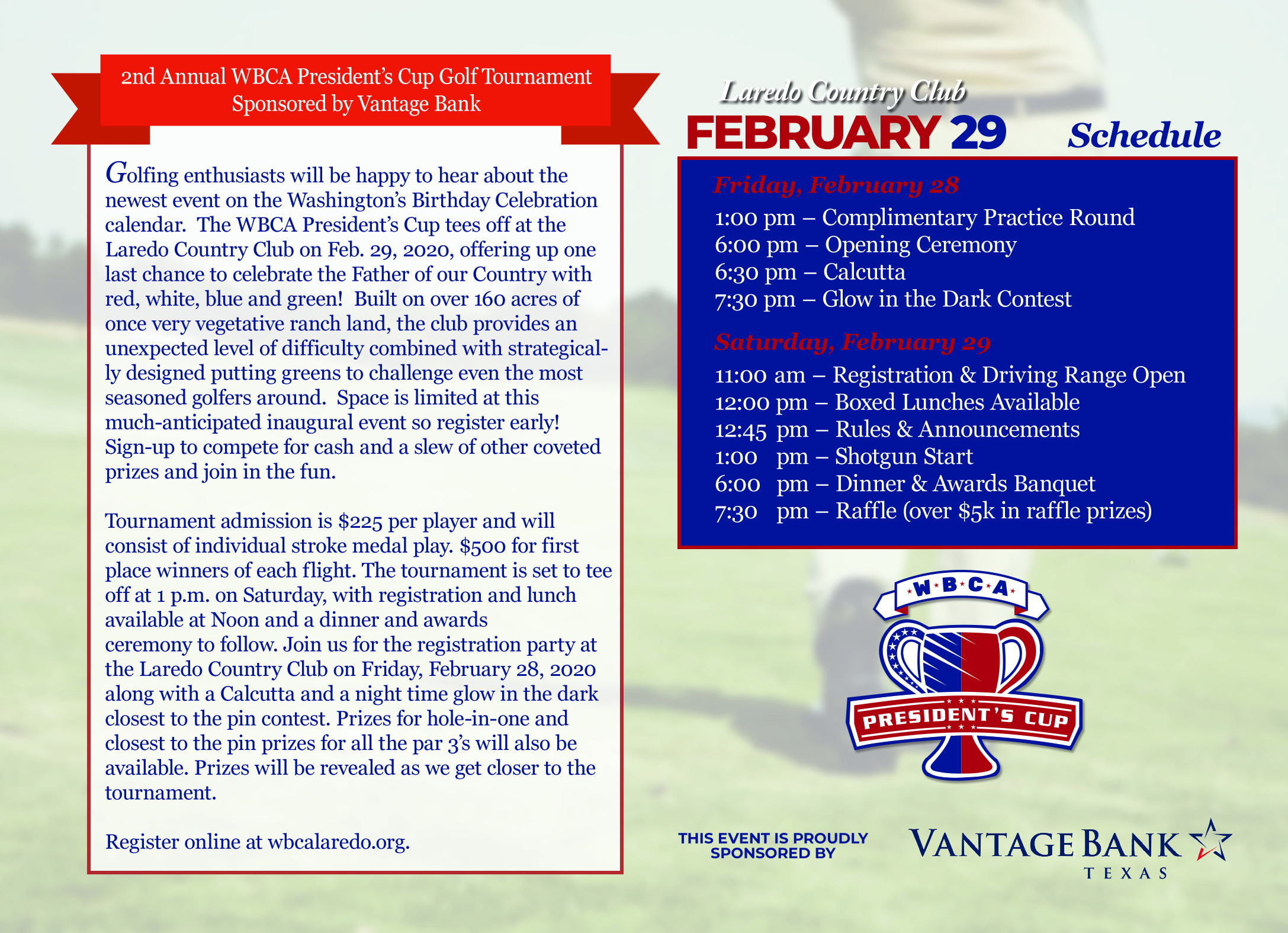 2nd Annual WBCA President's Cup Golf Tournament
Sponsored by Vantage Bank

Golfing enthusiasts will be happy to hear about the newest event on the Washington's Birthday Celebration calendar. The WBCA President's Cup tees off at the Laredo Country Club on Feb. 29, 2020, offering up one last chance to celebrate the Father of our Country with red, white, blue and green! Built on over 160 acres of once very vegetative ranch land, the club provides an unexpected level of difficulty combined with strategically designed putting greens to challenge even the most seasoned golfers around. Space is limited at this much-anticipated inaugural event so register early! Sign-up to compete for cash and a slew of other coveted prizes and join in the fun.

Tournament admission is $225 per player and will consist of individual stroke medal play. $500 for first place winners of each flight. The tournament is set to tee off at 1 p.m. on Saturday, with registration and lunch available at Noon and a dinner and awards ceremony to follow. Join us for the registration party at the Laredo Country Club on Friday, February 28, 2020 along with a Calcutta and a night time glow in the dark closest to the pin contest. Prizes for hole-in-one and closest to the pin prizes for all the par 3's will also be available. Prizes will be revealed as we get closer to the tournament.

Register online at wbcalaredo.org.

Laredo Country Club
FEBRUARY 29
Schedule

Friday, February 28
1:00 pm – Complimentary Practice Round
6:00 pm – Opening Ceremony
6:30 pm – Calcutta
7:30 pm – Glow in the Dark Contest

Saturday, February 29
11:00 am – Registration & Driving Range Open
12:00 pm – Boxed Lunches Available
12:45 pm – Rules & Announcements
1:00 pm – Shotgun Start
6:00 pm – Dinner & Awards Banquet
7:30 pm – Raffle (over $5k in raffle prizes)

W·B·C·A
PRESIDENT'S CUP

THIS EVENT IS PROUDLY SPONSORED BY
VANTAGE BANK
TEXAS